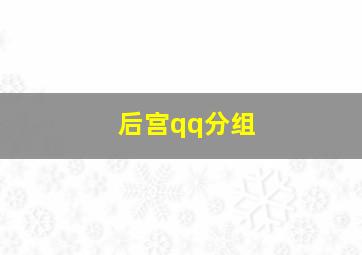 后宫qq分组